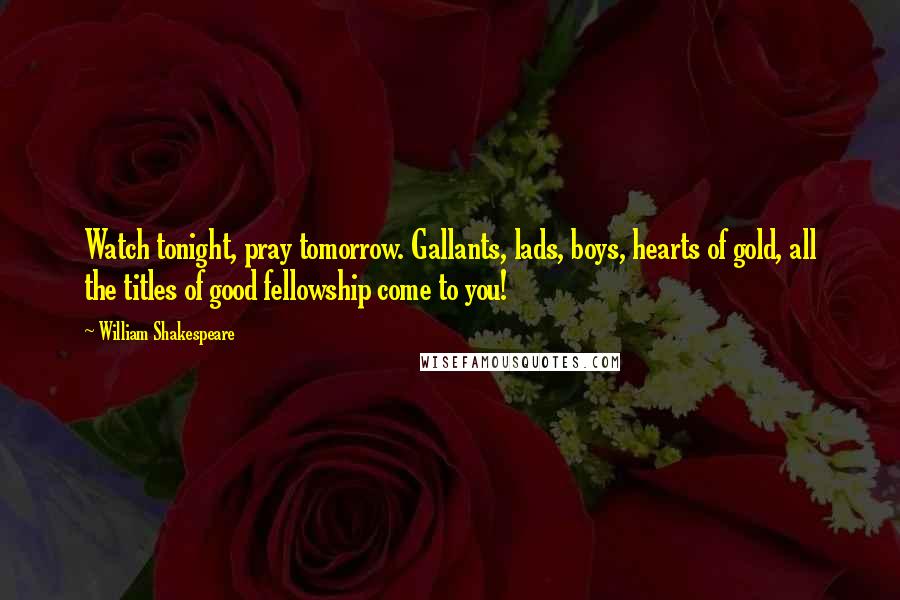 Watch tonight, pray tomorrow. Gallants, lads, boys, hearts of gold, all the titles of good fellowship come to you!

~ William Shakespeare

WISEFAMOUSQUOTES.COM